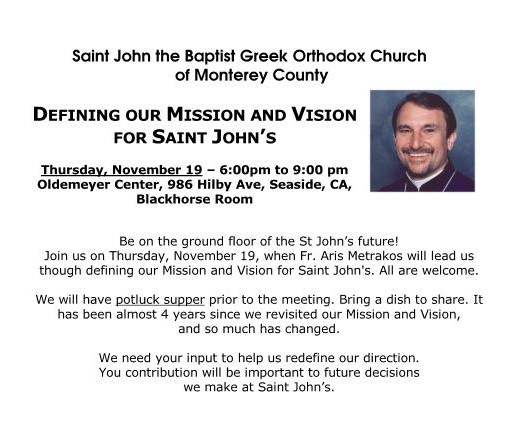 Saint John the Baptist Greek Orthodox Church
of Monterey County

DEFINING OUR MISSION AND VISION
FOR SAINT JOHN'S

Thursday, November 19 – 6:00pm to 9:00 pm
Oldemeyer Center, 986 Hilby Ave, Seaside, CA,
Blackhorse Room

Be on the ground floor of the St John's future!
Join us on Thursday, November 19, when Fr. Aris Metrakos will lead us though defining our Mission and Vision for Saint John's. All are welcome.

We will have potluck supper prior to the meeting. Bring a dish to share. It has been almost 4 years since we revisited our Mission and Vision, and so much has changed.

We need your input to help us redefine our direction.
You contribution will be important to future decisions we make at Saint John's.